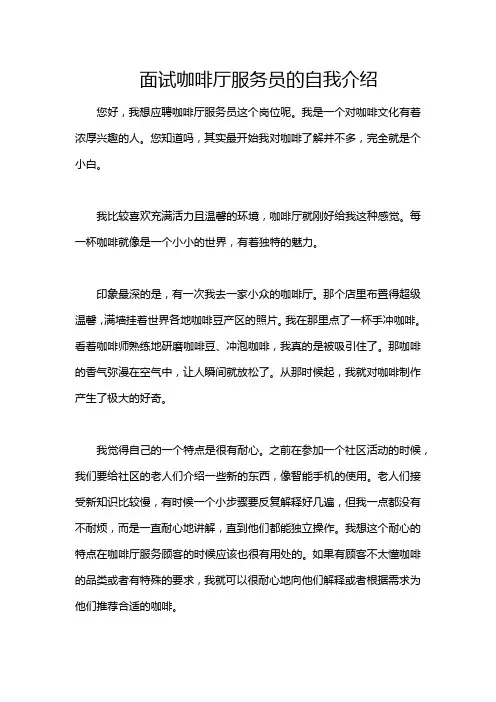 面试咖啡厅服务员的自我介绍

您好，我想应聘咖啡厅服务员这个岗位呢。我是一个对咖啡文化有着浓厚兴趣的人。您知道吗，其实最开始我对咖啡了解并不多，完全就是个小白。

我比较喜欢充满活力且温馨的环境，咖啡厅就刚好给我这种感觉。每一杯咖啡就像是一个小小的世界，有着独特的魅力。

印象最深的是，有一次我去一家小众的咖啡厅。那个店里布置得超级温馨，满墙挂着世界各地咖啡豆产区的照片。我在那里点了一杯手冲咖啡。看着咖啡师熟练地研磨咖啡豆、冲泡咖啡，我真的是被吸引住了。那咖啡的香气弥漫在空气中，让人瞬间就放松了。从那时候起，我就对咖啡制作产生了极大的好奇。

我觉得自己的一个特点是很有耐心。之前在参加一个社区活动的时候，我们要给社区的老人们介绍一些新的东西，像智能手机的使用。老人们接受新知识比较慢，有时候一个小步骤要反复解释好几遍，但我一点都没有不耐烦，而是一直耐心地讲解，直到他们都能独立操作。我想这个耐心的特点在咖啡厅服务顾客的时候应该也很有用处的。如果有顾客不太懂咖啡的品类或者有特殊的要求，我就可以很耐心地向他们解释或者根据需求为他们推荐合适的咖啡。